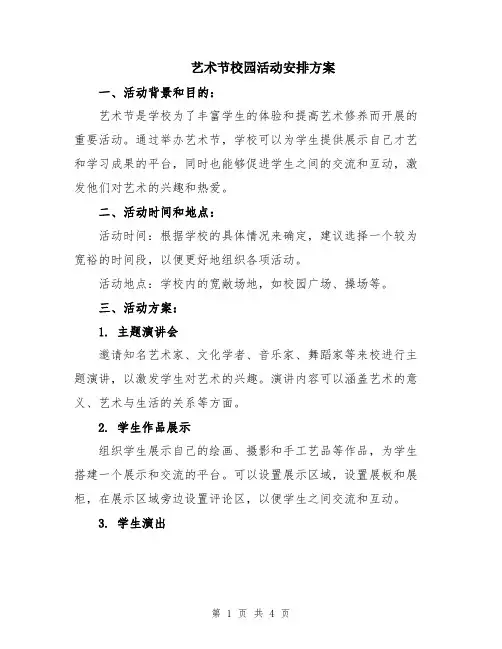 艺术节校园活动安排方案

一、活动背景和目的：

艺术节是学校为了丰富学生的体验和提高艺术修养而开展的重要活动。通过举办艺术节，学校可以为学生提供展示自己才艺和学习成果的平台，同时也能够促进学生之间的交流和互动，激发他们对艺术的兴趣和热爱。

二、活动时间和地点：

活动时间：根据学校的具体情况来确定，建议选择一个较为宽裕的时间段，以便更好地组织各项活动。

活动地点：学校内的宽敞场地，如校园广场、操场等。

三、活动方案：

1. 主题演讲会

邀请知名艺术家、文化学者、音乐家、舞蹈家等来校进行主题演讲，以激发学生对艺术的兴趣。演讲内容可以涵盖艺术的意义、艺术与生活的关系等方面。

2. 学生作品展示

组织学生展示自己的绘画、摄影和手工艺品等作品，为学生搭建一个展示和交流的平台。可以设置展示区域，设置展板和展柜，在展示区域旁边设置评论区，以便学生之间交流和互动。

3. 学生演出

第 1 页 共 4 页